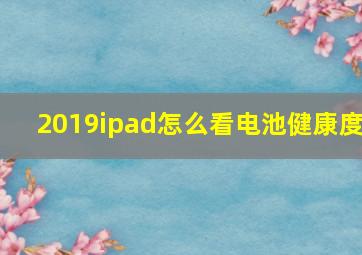 2019ipad怎么看电池健康度